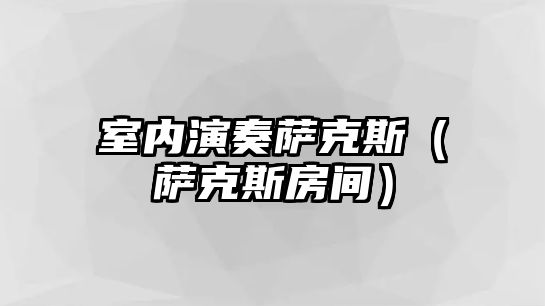 室内演奏萨克斯（萨克斯房间）